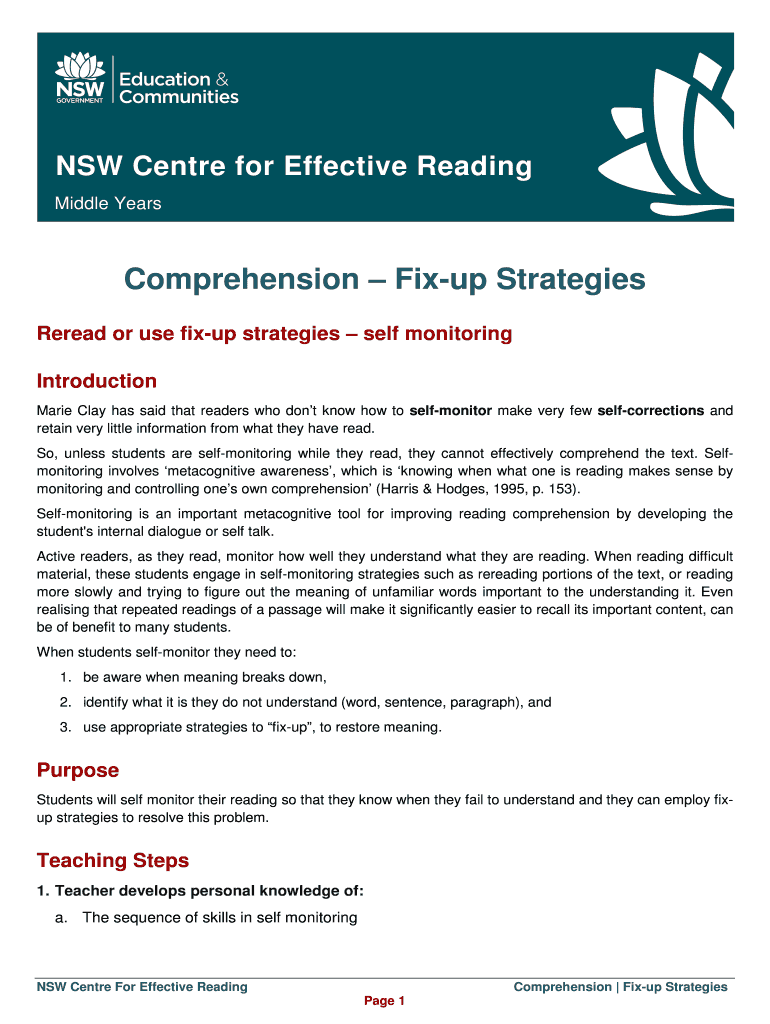 NSW GOVERNMENT

Education & Communities

NSW Centre for Effective Reading

Middle Years

Comprehension – Fix-up Strategies

Reread or use fix-up strategies – self monitoring

Introduction

Marie Clay has said that readers who don't know how to self-monitor make very few self-corrections and retain very little information from what they have read.

So, unless students are self-monitoring while they read, they cannot effectively comprehend the text. Self-monitoring involves 'metacognitive awareness', which is 'knowing when what one is reading makes sense by monitoring and controlling one's own comprehension' (Harris & Hodges, 1995, p. 153).

Self-monitoring is an important metacognitive tool for improving reading comprehension by developing the student's internal dialogue or self talk.

Active readers, as they read, monitor how well they understand what they are reading. When reading difficult material, these students engage in self-monitoring strategies such as rereading portions of the text, or reading more slowly and trying to figure out the meaning of unfamiliar words important to the understanding it. Even realising that repeated readings of a passage will make it significantly easier to recall its important content, can be of benefit to many students.

When students self-monitor they need to:

1. be aware when meaning breaks down,
2. identify what it is they do not understand (word, sentence, paragraph), and
3. use appropriate strategies to "fix-up", to restore meaning.

Purpose

Students will self monitor their reading so that they know when they fail to understand and they can employ fix-up strategies to resolve this problem.

Teaching Steps

1. Teacher develops personal knowledge of:

a. The sequence of skills in self monitoring

NSW Centre For Effective Reading

Comprehension | Fix-up Strategies

Page 1